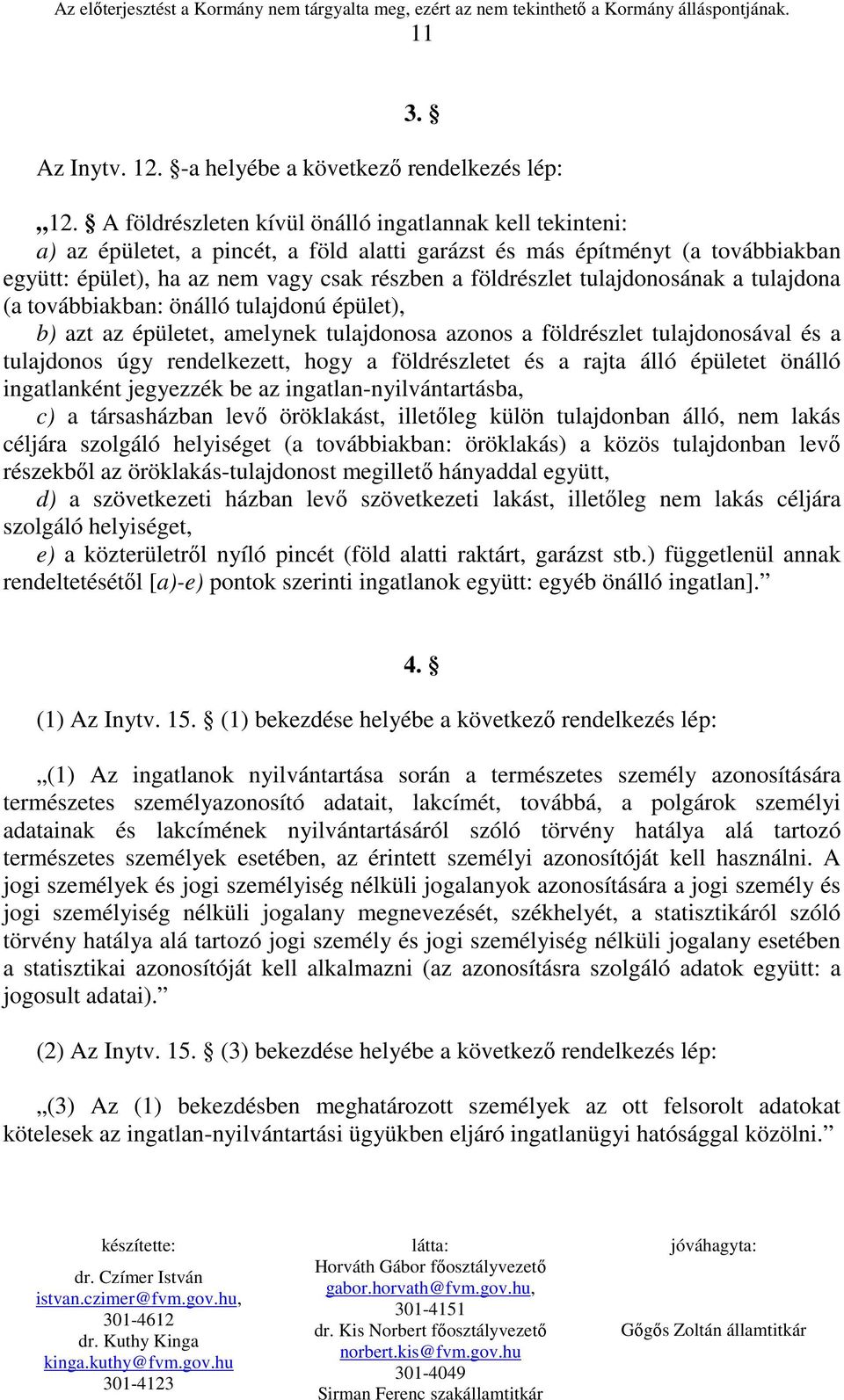 Az előterjesztést a Kormány nem tárgyalta meg, ezért az nem tekinthető a Kormány álláspontjának.
11

3. §

Az Inytv. 12. §-a helyébe a következő rendelkezés lép:

„12. § A földrészleten kívül önálló ingatlannak kell tekinteni:
a) az épületet, a pincét, a föld alatti garázst és más építményt (a továbbiakban együtt: épület), ha az nem vagy csak részben a földrészlet tulajdonosának a tulajdona (a továbbiakban: önálló tulajdonú épület),
b) azt az épületet, amelynek tulajdonosa azonos a földrészlet tulajdonosával és a tulajdonos úgy rendelkezett, hogy a földrészletet és a rajta álló épületet önálló ingatlanként jegyezzék be az ingatlan-nyilvántartásba,
c) a társasházban levő öröklakást, illetőleg külön tulajdonban álló, nem lakás céljára szolgáló helyiséget (a továbbiakban: öröklakás) a közös tulajdonban levő részekből az öröklakás-tulajdonost megillető hányaddal együtt,
d) a szövetkezeti házban levő szövetkezeti lakást, illetőleg nem lakás céljára szolgáló helyiséget,
e) a közterületről nyíló pincét (föld alatti raktárt, garázst stb.) függetlenül annak rendeltetésétől [a)-e) pontok szerinti ingatlanok együtt: egyéb önálló ingatlan].”

4. §

(1) Az Inytv. 15. § (1) bekezdése helyébe a következő rendelkezés lép:

„(1) Az ingatlanok nyilvántartása során a természetes személy azonosítására természetes személyazonosító adatait, lakcímét, továbbá, a polgárok személyi adatainak és lakcímének nyilvántartásáról szóló törvény hatálya alá tartozó természetes személyek esetében, az érintett személyi azonosítóját kell használni. A jogi személyek és jogi személyiség nélküli jogalanyok azonosítására a jogi személy és jogi személyiség nélküli jogalany megnevezését, székhelyét, a statisztikáról szóló törvény hatálya alá tartozó jogi személy és jogi személyiség nélküli jogalany esetében a statisztikai azonosítóját kell alkalmazni (az azonosításra szolgáló adatok együtt: a jogosult adatai).”

(2) Az Inytv. 15. § (3) bekezdése helyébe a következő rendelkezés lép:

„(3) Az (1) bekezdésben meghatározott személyek az ott felsorolt adatokat kötelesek az ingatlan-nyilvántartási ügyükben eljáró ingatlanügyi hatósággal közölni.”

készítette:
dr. Czímer István
istvan.czimer@fvm.gov.hu,
301-4612
dr. Kuthy Kinga
kinga.kuthy@fvm.gov.hu
301-4123

látta:
Horváth Gábor főosztályvezető
gabor.horvath@fvm.gov.hu,
301-4151
dr. Kis Norbert főosztályvezető
norbert.kis@fvm.gov.hu
301-4049
Sirman Ferenc szakállamtitkár

jóváhagyta:
Gőgős Zoltán államtitkár